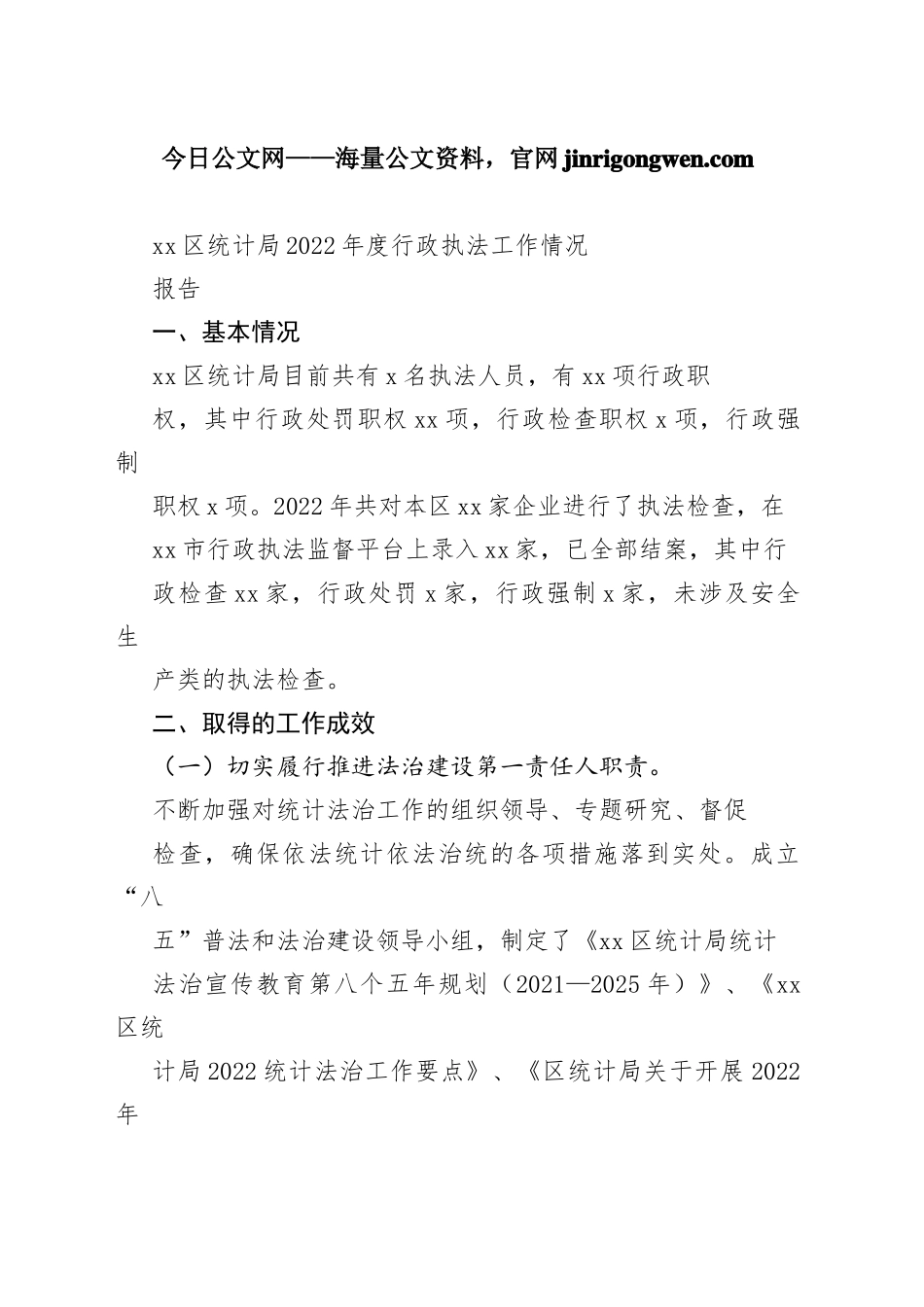 今日公文网——海量公文资料，官网 jinrigongwen.com

xx 区统计局 2022 年度行政执法工作情况

报告

一、基本情况

xx 区统计局目前共有 x 名执法人员，有 xx 项行政职权，其中行政处罚职权 xx 项，行政检查职权 x 项，行政强制职权 x 项。2022 年共对本区 xx 家企业进行了执法检查，在 xx 市行政执法监督平台上录入 xx 家，已全部结案，其中行政检查 xx 家，行政处罚 x 家，行政强制 x 家，未涉及安全生产类的执法检查。

二、取得的工作成效

（一）切实履行推进法治建设第一责任人职责。

不断加强对统计法治工作的组织领导、专题研究、督促检查，确保依法统计依法治统的各项措施落到实处。成立“八五”普法和法治建设领导小组，制定了《xx 区统计局统计法治宣传教育第八个五年规划（2021—2025 年）》、《xx 区统计局 2022 统计法治工作要点》、《区统计局关于开展 2022 年